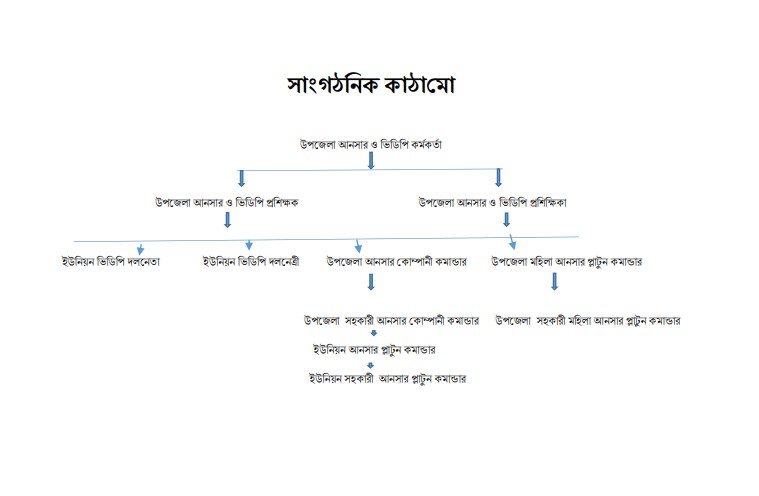 সাংগঠনিক কাঠামো

উপজেলা আনসার ও ভিডিপি কর্মকর্তা

উপজেলা আনসার ও ভিডিপি প্রশিক্ষক

উপজেলা আনসার ও ভিডিপি প্রশিক্ষিকা

ইউনিয়ন ভিডিপি দলনেতা

ইউনিয়ন ভিডিপি দলনেত্রী

উপজেলা আনসার কোম্পানী কমান্ডার

উপজেলা মহিলা আনসার প্লাটুন কমান্ডার

উপজেলা সহকারী আনসার কোম্পানী কমান্ডার

উপজেলা সহকারী মহিলা আনসার প্লাটুন কমান্ডার

ইউনিয়ন আনসার প্লাটুন কমান্ডার

ইউনিয়ন সহকারী আনসার প্লাটুন কমান্ডার